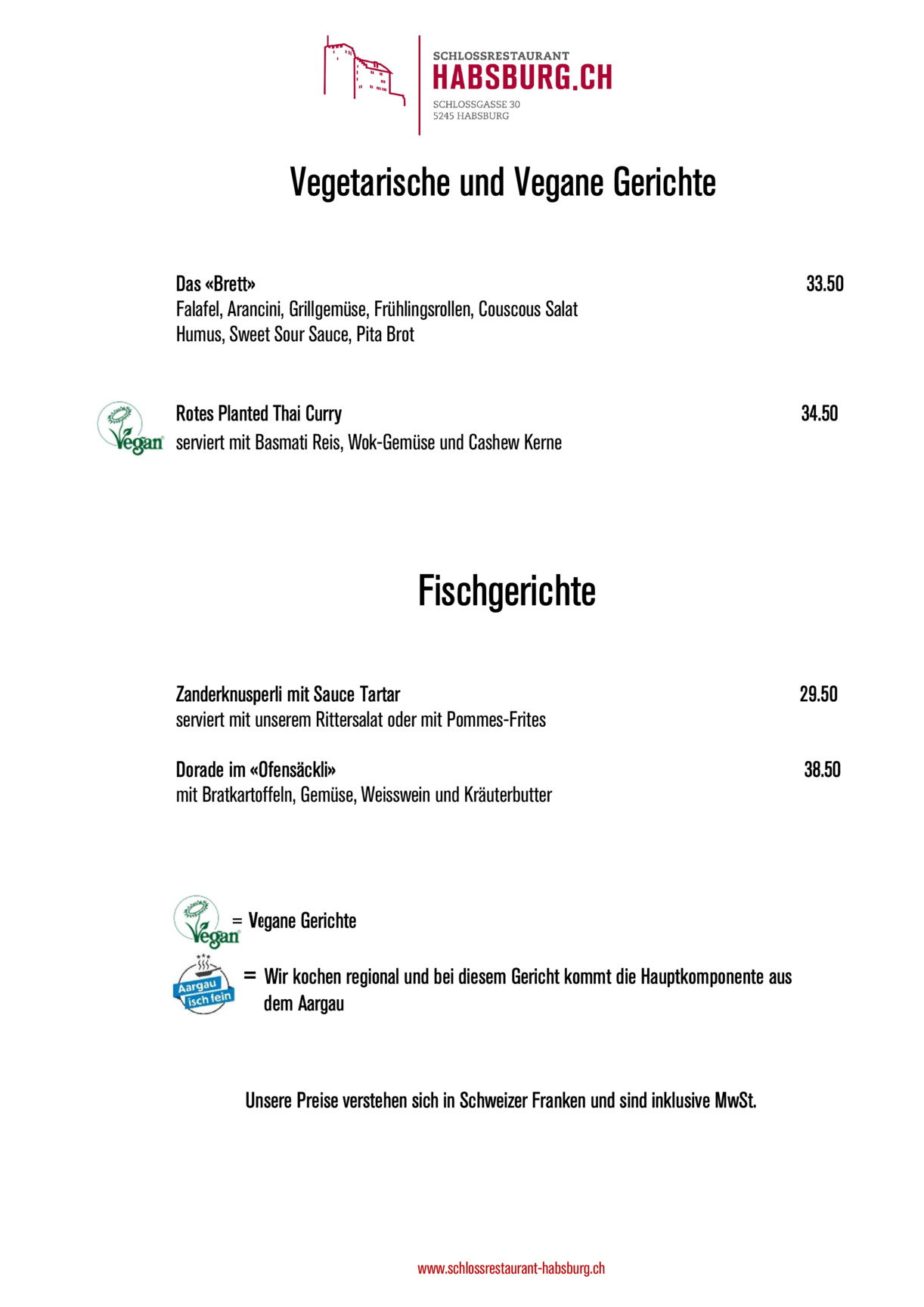 SCHLOSSRESTAURANT
HABSBURG.CH
SCHLOSSGASSE 30
5245 HABSBURG

Vegetarische und Vegane Gerichte

Das «Brett» 33.50
Falafel, Arancini, Grillgemüse, Frühlingsrollen, Couscous Salat
Humus, Sweet Sour Sauce, Pita Brot

Vegan
Rotes Planted Thai Curry 34.50
serviert mit Basmati Reis, Wok-Gemüse und Cashew Kerne

Fischgerichte

Zanderknusperli mit Sauce Tartar 29.50
serviert mit unserem Rittersalat oder mit Pommes-Frites

Dorade im «Ofensäckli» 38.50
mit Bratkartoffeln, Gemüse, Weisswein und Kräuterbutter

Vegan = Vegane Gerichte

Aargau isch fein = Wir kochen regional und bei diesem Gericht kommt die Hauptkomponente aus dem Aargau

Unsere Preise verstehen sich in Schweizer Franken und sind inklusive MwSt.

www.schlossrestaurant-habsburg.ch